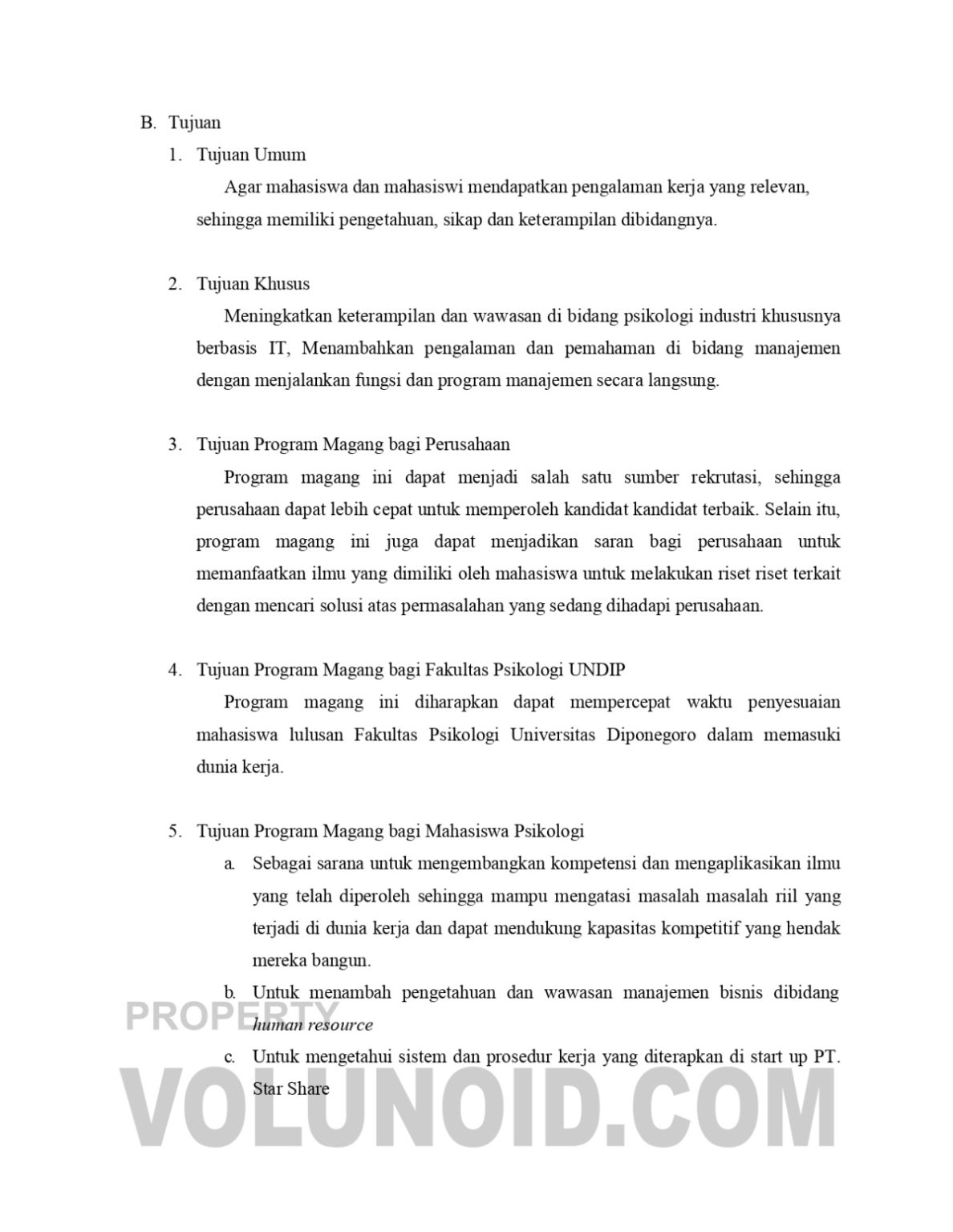 B. Tujuan

1. Tujuan Umum

Agar mahasiswa dan mahasiswi mendapatkan pengalaman kerja yang relevan, sehingga memiliki pengetahuan, sikap dan keterampilan dibidangnya.

2. Tujuan Khusus

Meningkatkan keterampilan dan wawasan di bidang psikologi industri khususnya berbasis IT, Menambahkan pengalaman dan pemahaman di bidang manajemen dengan menjalankan fungsi dan program manajemen secara langsung.

3. Tujuan Program Magang bagi Perusahaan

Program magang ini dapat menjadi salah satu sumber rekrutasi, sehingga perusahaan dapat lebih cepat untuk memperoleh kandidat kandidat terbaik. Selain itu, program magang ini juga dapat menjadikan saran bagi perusahaan untuk memanfaatkan ilmu yang dimiliki oleh mahasiswa untuk melakukan riset riset terkait dengan mencari solusi atas permasalahan yang sedang dihadapi perusahaan.

4. Tujuan Program Magang bagi Fakultas Psikologi UNDIP

Program magang ini diharapkan dapat mempercepat waktu penyesuaian mahasiswa lulusan Fakultas Psikologi Universitas Diponegoro dalam memasuki dunia kerja.

5. Tujuan Program Magang bagi Mahasiswa Psikologi

a. Sebagai sarana untuk mengembangkan kompetensi dan mengaplikasikan ilmu yang telah diperoleh sehingga mampu mengatasi masalah masalah riil yang terjadi di dunia kerja dan dapat mendukung kapasitas kompetitif yang hendak mereka bangun.

b. Untuk menambah pengetahuan dan wawasan manajemen bisnis dibidang human resource

c. Untuk mengetahui sistem dan prosedur kerja yang diterapkan di start up PT. Star Share

PROPERTY
VOLUNOID.COM